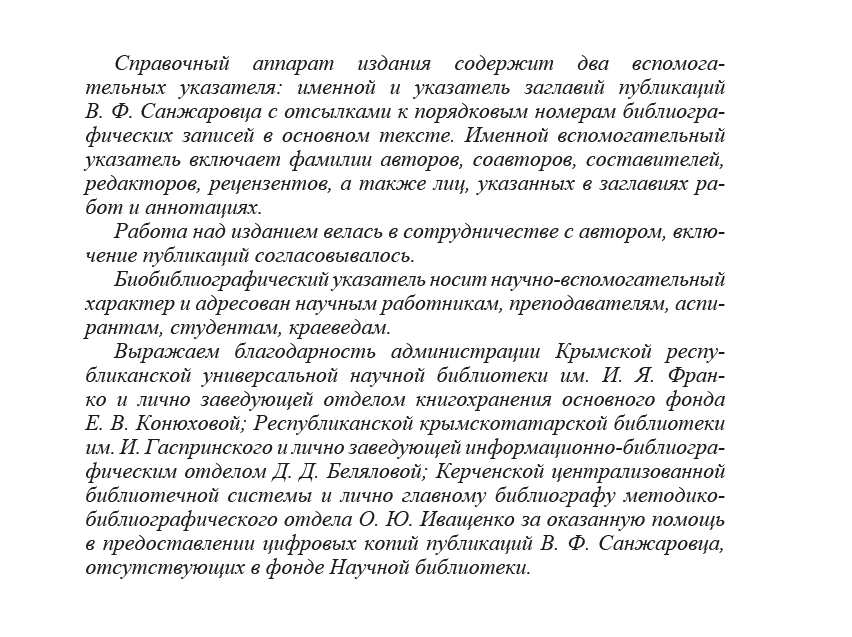 Справочный аппарат издания содержит два вспомогательных указателя: именной и указатель заглавий публикаций В. Ф. Санжаровца с отсылками к порядковым номерам библиографических записей в основном тексте. Именной вспомогательный указатель включает фамилии авторов, соавторов, составителей, редакторов, рецензентов, а также лиц, указанных в заглавиях работ и аннотациях.

Работа над изданием велась в сотрудничестве с автором, включение публикаций согласовывалось.

Биобиблиографический указатель носит научно-вспомогательный характер и адресован научным работникам, преподавателям, аспирантам, студентам, краеведам.

Выражаем благодарность администрации Крымской республиканской универсальной научной библиотеки им. И. Я. Франко и лично заведующей отделом книгохранения основного фонда Е. В. Конюховой; Республиканской крымскотатарской библиотеки им. И. Гаспринского и лично заведующей информационно-библиографическим отделом Д. Д. Беляловой; Керченской централизованной библиотечной системы и лично главному библиографу методико-библиографического отдела О. Ю. Иващенко за оказанную помощь в предоставлении цифровых копий публикаций В. Ф. Санжаровца, отсутствующих в фонде Научной библиотеки.